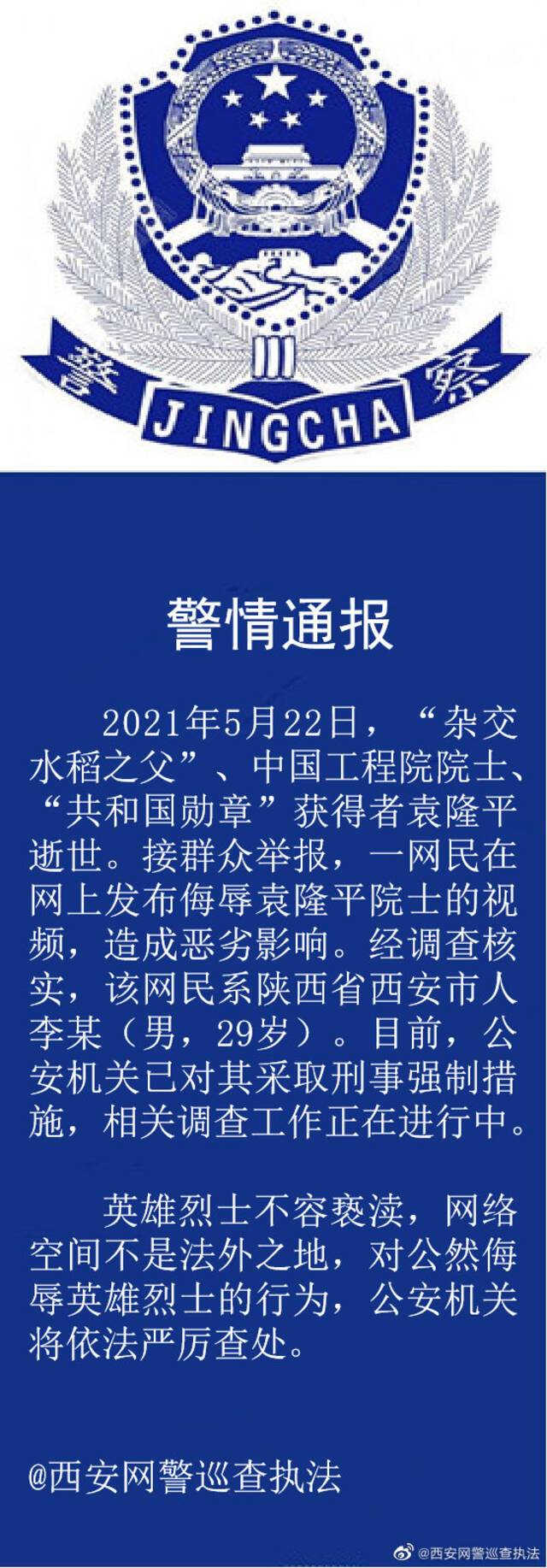 警
JINGCHA
察

警情通报

2021年5月22日，“杂交水稻之父”、中国工程院院士、“共和国勋章”获得者袁隆平逝世。接群众举报，一网民在网上发布侮辱袁隆平院士的视频，造成恶劣影响。经调查核实，该网民系陕西省西安市人李某（男，29岁）。目前，公安机关已对其采取刑事强制措施，相关调查工作正在进行中。

英雄烈士不容亵渎，网络空间不是法外之地，对公然侮辱英雄烈士的行为，公安机关将依法严厉查处。

@西安网警巡查执法

@西安网警巡查执法